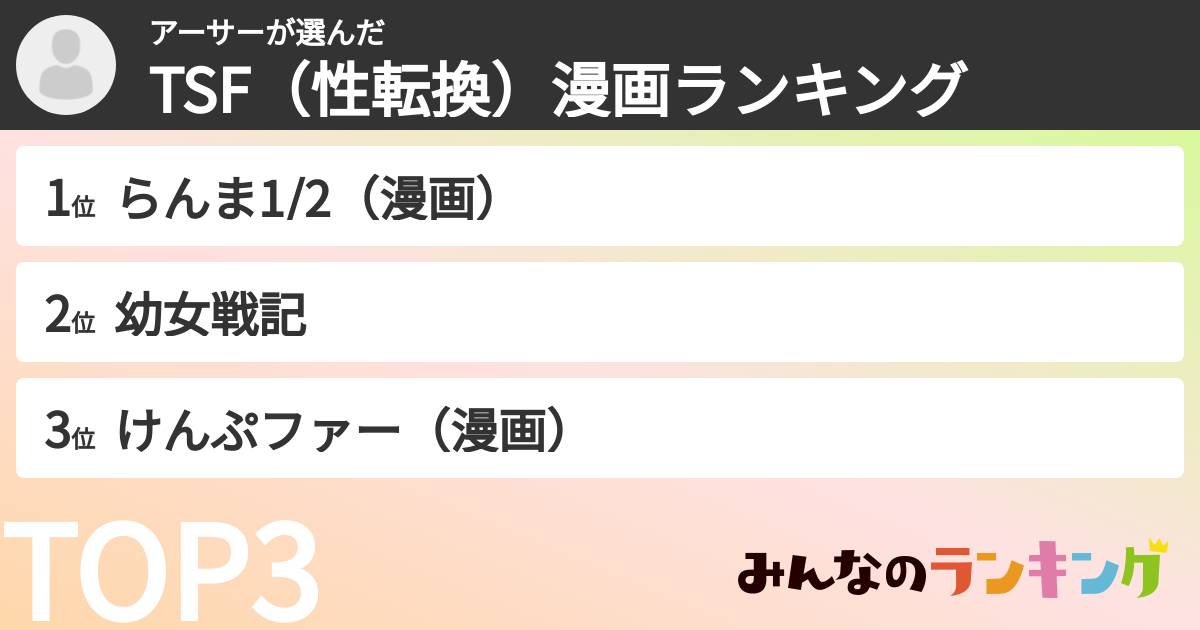 アーサーが選んだ
TSF（性転換）漫画ランキング

1位 らんま1/2（漫画）

2位 幼女戦記

3位 けんぷファー（漫画）

TOP3

みんなのランキング